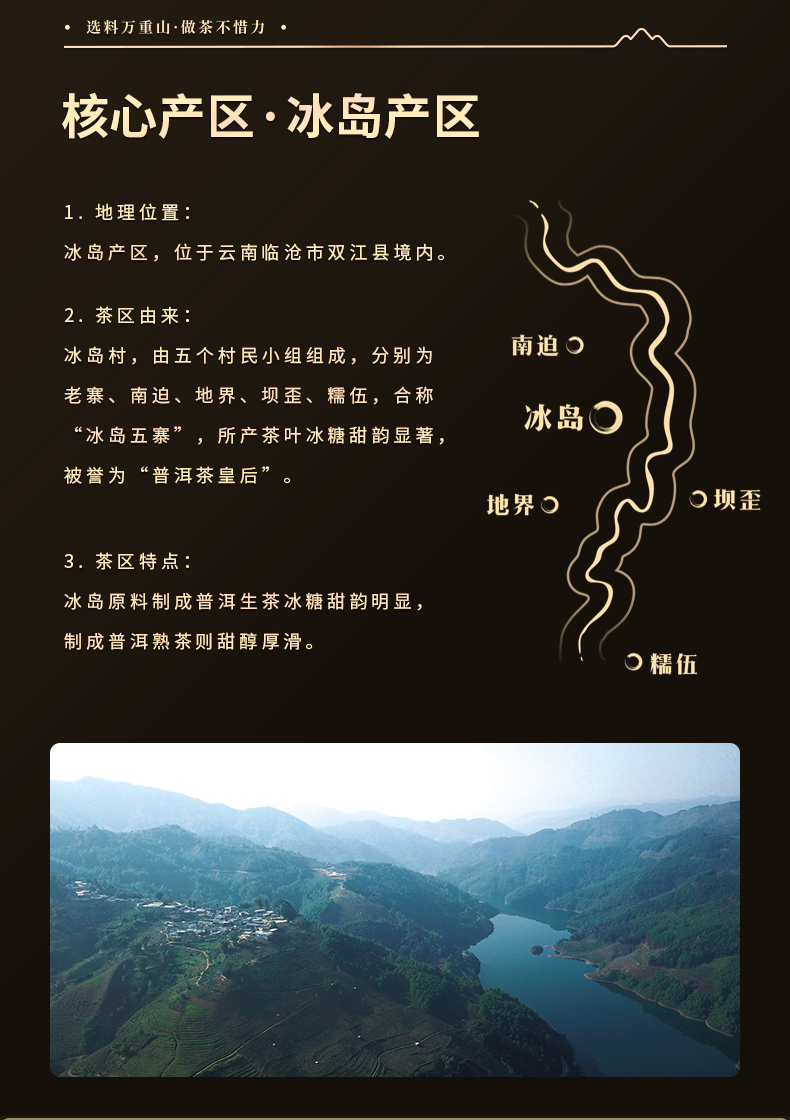 • 选料万重山·做茶不惜力 •

核心产区·冰岛产区

1.地理位置：

冰岛产区，位于云南临沧市双江县境内。

2.茶区由来：

冰岛村，由五个村民小组组成，分别为老寨、南迫、地界、坝歪、糯伍，合称“冰岛五寨”，所产茶叶冰糖甜韵显著，被誉为“普洱茶皇后”。

3.茶区特点：

冰岛原料制成普洱生茶冰糖甜韵明显，制成普洱熟茶则甜醇厚滑。

南迫

冰岛

地界

坝歪

糯伍